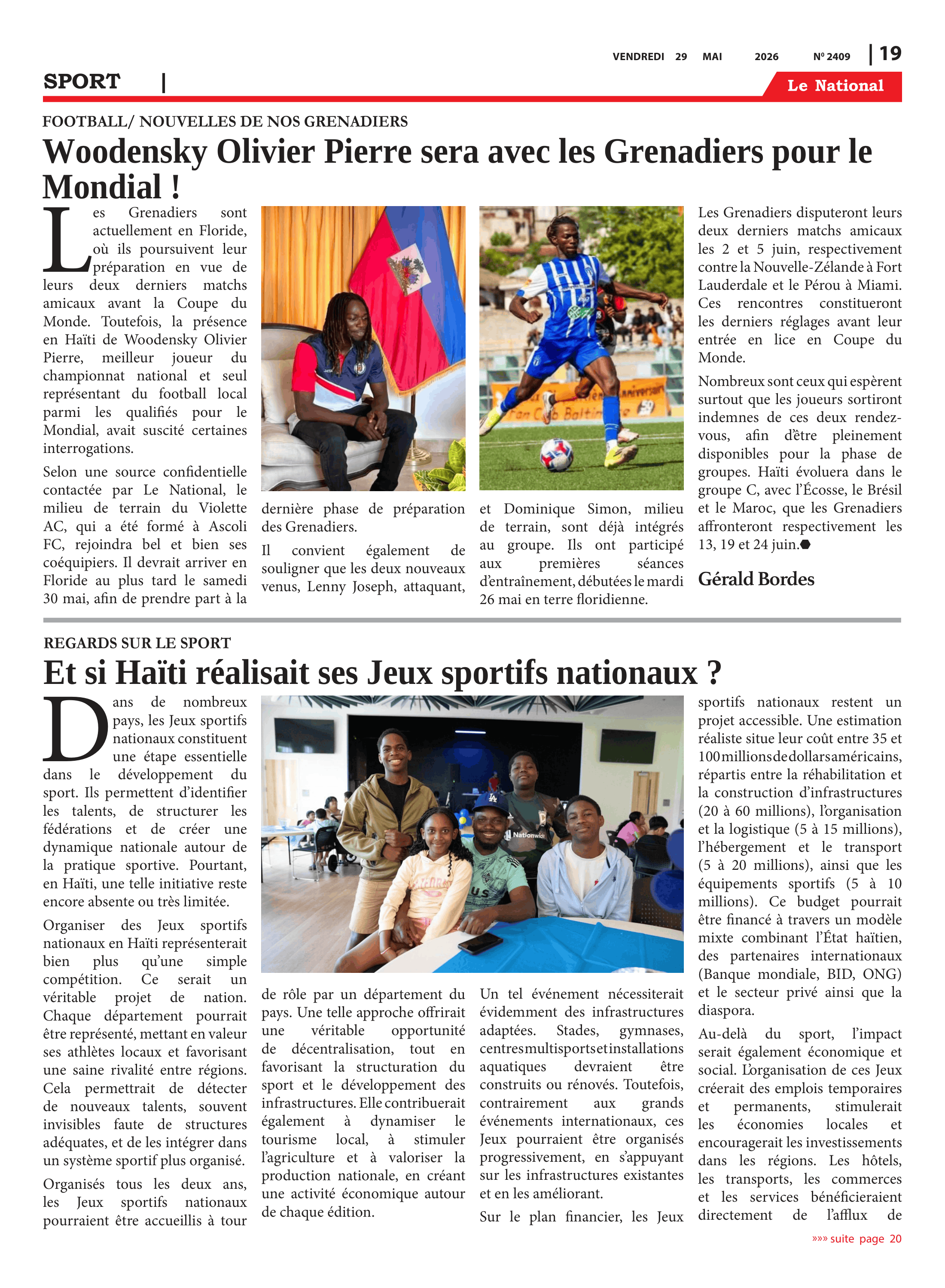 VENDREDI 29 MAI 2026 Nº 2409 | 19

SPORT |

Le National

FOOTBALL/ NOUVELLES DE NOS GRENADIERS

Woodensky Olivier Pierre sera avec les Grenadiers pour le Mondial !

Les Grenadiers sont actuellement en Floride, où ils poursuivent leur préparation en vue de leurs deux derniers matchs amicaux avant la Coupe du Monde. Toutefois, la présence en Haïti de Woodensky Olivier Pierre, meilleur joueur du championnat national et seul représentant du football local parmi les qualifiés pour le Mondial, avait suscité certaines interrogations.

Selon une source confidentielle contactée par Le National, le milieu de terrain du Violette AC, qui a été formé à Ascoli FC, rejoindra bel et bien ses coéquipiers. Il devrait arriver en Floride au plus tard le samedi 30 mai, afin de prendre part à la dernière phase de préparation des Grenadiers.

Il convient également de souligner que les deux nouveaux venus, Lenny Joseph, attaquant, et Dominique Simon, milieu de terrain, sont déjà intégrés au groupe. Ils ont participé aux premières séances d'entraînement, débutées le mardi 26 mai en terre floridienne.

Les Grenadiers disputeront leurs deux derniers matchs amicaux les 2 et 5 juin, respectivement contre la Nouvelle-Zélande à Fort Lauderdale et le Pérou à Miami. Ces rencontres constitueront les derniers réglages avant leur entrée en lice en Coupe du Monde.

Nombreux sont ceux qui espèrent surtout que les joueurs sortiront indemnes de ces deux rendez-vous, afin d'être pleinement disponibles pour la phase de groupes. Haïti évoluera dans le groupe C, avec l'Écosse, le Brésil et le Maroc, que les Grenadiers affronteront respectivement les 13, 19 et 24 juin.

Gérald Bordes

REGARDS SUR LE SPORT

Et si Haïti réalisait ses Jeux sportifs nationaux ?

Dans de nombreux pays, les Jeux sportifs nationaux constituent une étape essentielle dans le développement du sport. Ils permettent d'identifier les talents, de structurer les fédérations et de créer une dynamique nationale autour de la pratique sportive. Pourtant, en Haïti, une telle initiative reste encore absente ou très limitée.

Organiser des Jeux sportifs nationaux en Haïti représenterait bien plus qu'une simple compétition. Ce serait un véritable projet de nation. Chaque département pourrait être représenté, mettant en valeur ses athlètes locaux et favorisant une saine rivalité entre régions. Cela permettrait de détecter de nouveaux talents, souvent invisibles faute de structures adéquates, et de les intégrer dans un système sportif plus organisé.

Organisés tous les deux ans, les Jeux sportifs nationaux pourraient être accueillis à tour de rôle par un département du pays. Une telle approche offrirait une véritable opportunité de décentralisation, tout en favorisant la structuration du sport et le développement des infrastructures. Elle contribuerait également à dynamiser le tourisme local, à stimuler l'agriculture et à valoriser la production nationale, en créant une activité économique autour de chaque édition.

Un tel événement nécessiterait évidemment des infrastructures adaptées. Stades, gymnases, centres multisports et installations aquatiques devraient être construits ou rénovés. Toutefois, contrairement aux grands événements internationaux, ces Jeux pourraient être organisés progressivement, en s'appuyant sur les infrastructures existantes et en les améliorant.

Sur le plan financier, les Jeux sportifs nationaux restent un projet accessible. Une estimation réaliste situe leur coût entre 35 et 100 millions de dollars américains, répartis entre la réhabilitation et la construction d'infrastructures (20 à 60 millions), l'organisation et la logistique (5 à 15 millions), l'hébergement et le transport (5 à 20 millions), ainsi que les équipements sportifs (5 à 10 millions). Ce budget pourrait être financé à travers un modèle mixte combinant l'État haïtien, des partenaires internationaux (Banque mondiale, BID, ONG) et le secteur privé ainsi que la diaspora.

Au-delà du sport, l'impact serait également économique et social. L'organisation de ces Jeux créerait des emplois temporaires et permanents, stimulerait les économies locales et encouragerait les investissements dans les régions. Les hôtels, les transports, les commerces et les services bénéficieraient directement de l'afflux de

»»» suite page 20